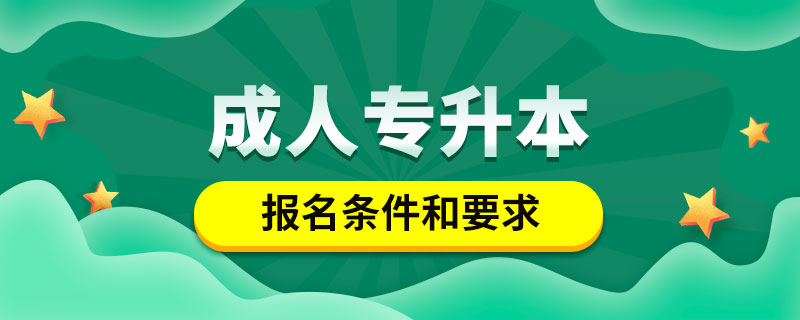 成人专升本

报名条件和要求